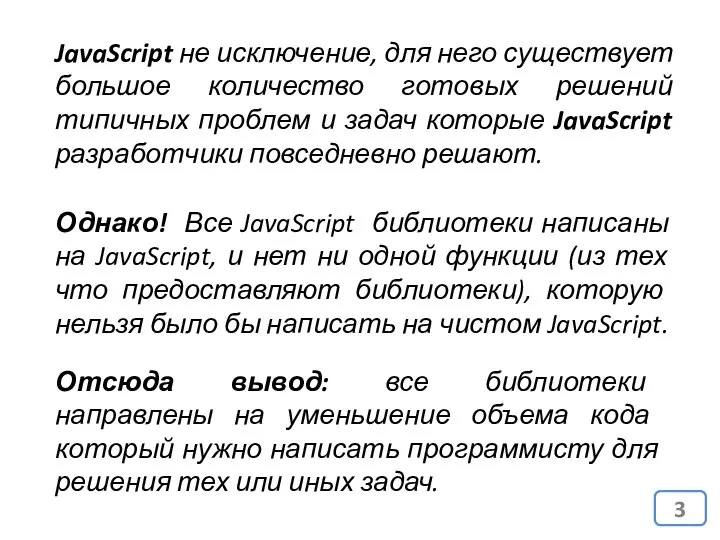 JavaScript не исключение, для него существует большое количество готовых решений типичных проблем и задач которые JavaScript разработчики повседневно решают.

Однако! Все JavaScript библиотеки написаны на JavaScript, и нет ни одной функции (из тех что предоставляют библиотеки), которую нельзя было бы написать на чистом JavaScript.

Отсюда вывод: все библиотеки направлены на уменьшение объема кода который нужно написать программисту для решения тех или иных задач.

3